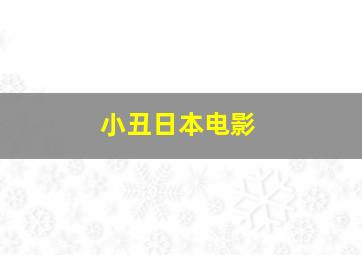 小丑日本电影